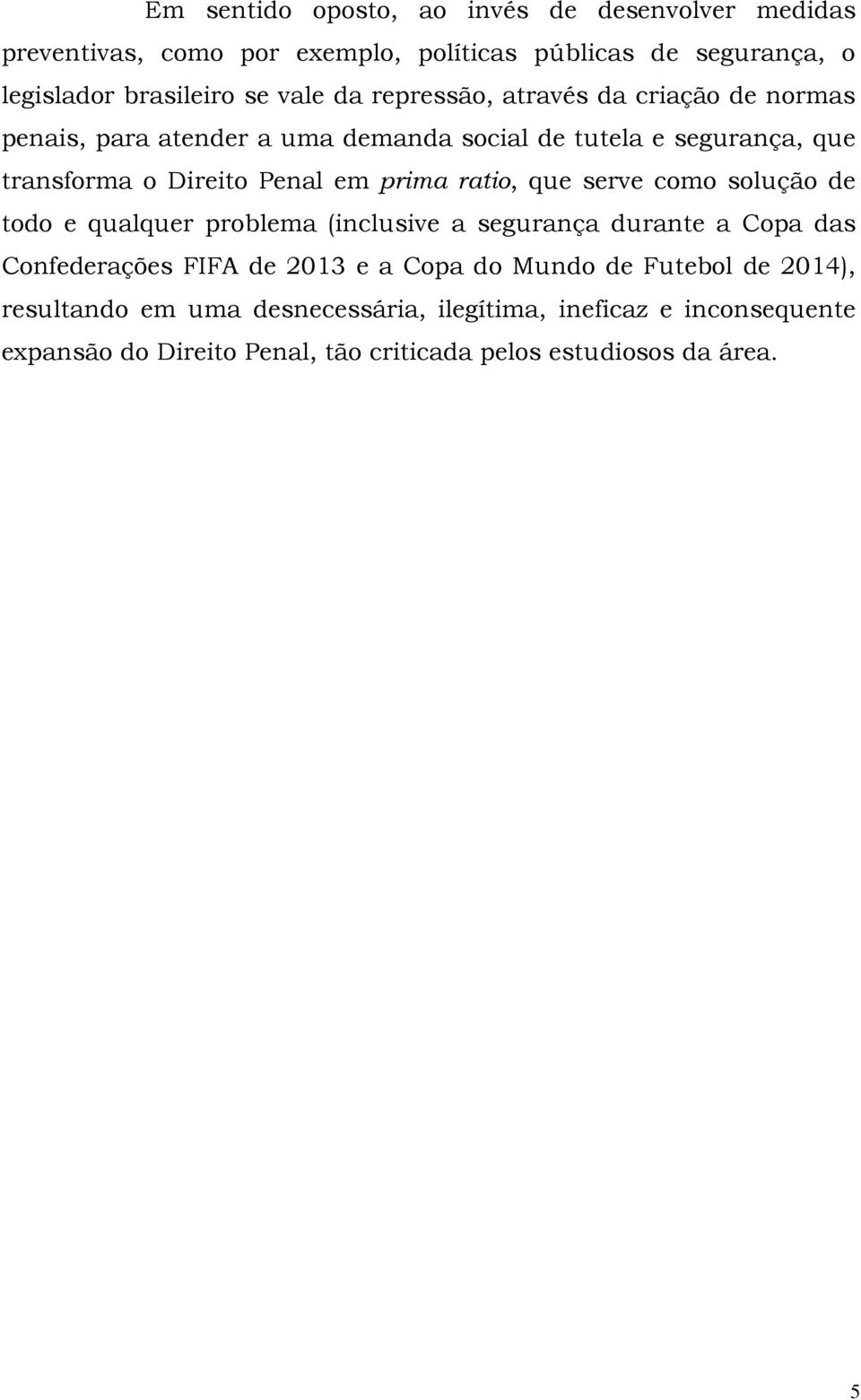 Em sentido oposto, ao invés de desenvolver medidas preventivas, como por exemplo, políticas públicas de segurança, o legislador brasileiro se vale da repressão, através da criação de normas penais, para atender a uma demanda social de tutela e segurança, que transforma o Direito Penal em prima ratio, que serve como solução de todo e qualquer problema (inclusive a segurança durante a Copa das Confederações FIFA de 2013 e a Copa do Mundo de Futebol de 2014), resultando em uma desnecessária, ilegítima, ineficaz e inconsequente expansão do Direito Penal, tão criticada pelos estudiosos da área.

5